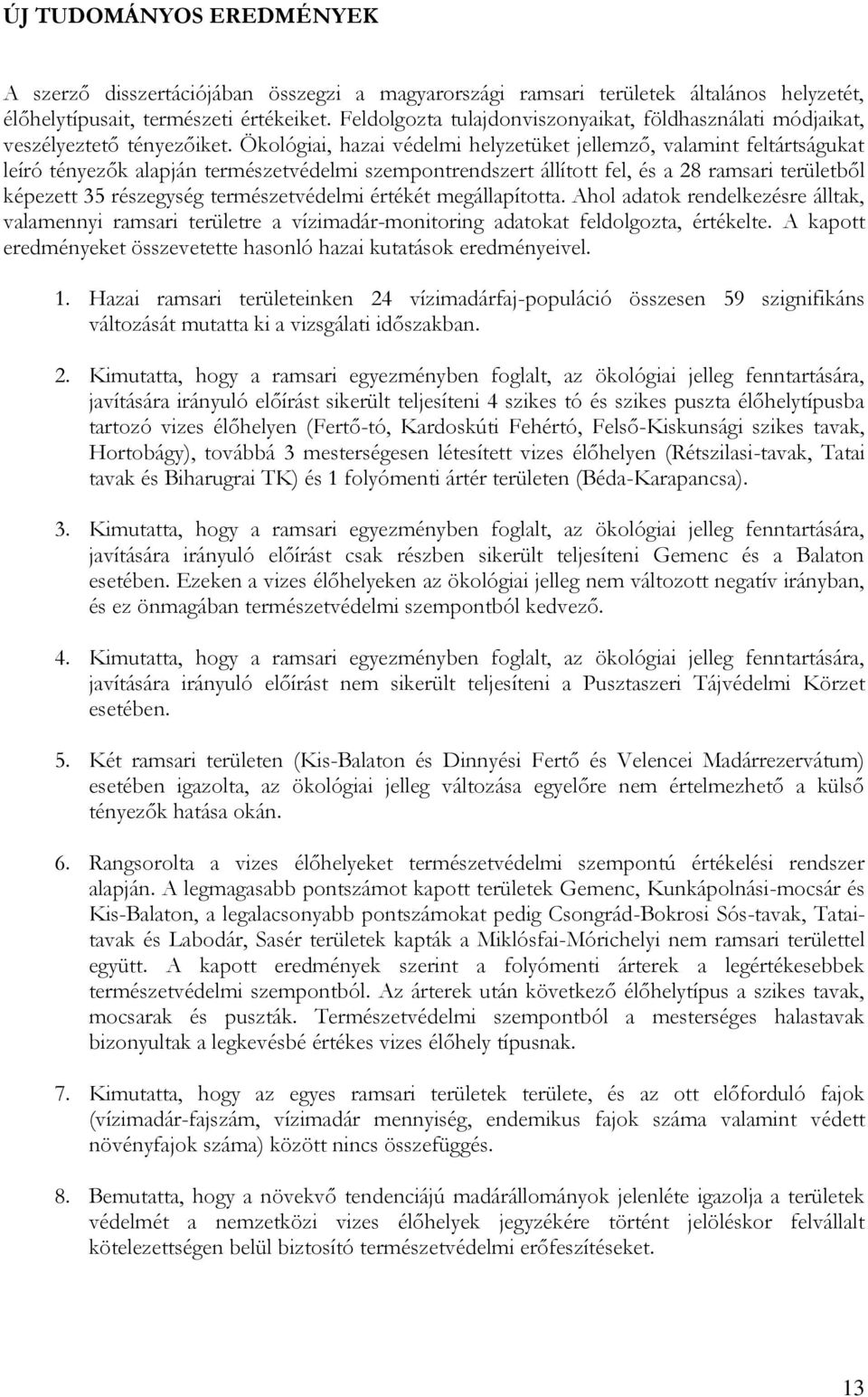 ÚJ TUDOMÁNYOS EREDMÉNYEK

A szerző disszertációjában összegzi a magyarországi ramsari területek általános helyzetét, élőhelytípusait, természeti értékeiket. Feldolgozta tulajdonviszonyaikat, földhasználati módjaikat, veszélyeztető tényezőiket. Ökológiai, hazai védelmi helyzetüket jellemző, valamint feltártságukat leíró tényezők alapján természetvédelmi szempontrendszert állított fel, és a 28 ramsari területből képezett 35 részegység természetvédelmi értékét megállapította. Ahol adatok rendelkezésre álltak, valamennyi ramsari területre a vízimadár-monitoring adatokat feldolgozta, értékelte. A kapott eredményeket összevetette hasonló hazai kutatások eredményeivel.

1. Hazai ramsari területeinken 24 vízimadárfaj-populáció összesen 59 szignifikáns változását mutatta ki a vizsgálati időszakban.

2. Kimutatta, hogy a ramsari egyezményben foglalt, az ökológiai jelleg fenntartására, javítására irányuló előírást sikerült teljesíteni 4 szikes tó és szikes puszta élőhelytípusba tartozó vizes élőhelyen (Fertő-tó, Kardoskúti Fehértó, Felső-Kiskunsági szikes tavak, Hortobágy), továbbá 3 mesterségesen létesített vizes élőhelyen (Rétszilasi-tavak, Tatai tavak és Biharugrai TK) és 1 folyómenti ártér területen (Béda-Karapancsa).

3. Kimutatta, hogy a ramsari egyezményben foglalt, az ökológiai jelleg fenntartására, javítására irányuló előírást csak részben sikerült teljesíteni Gemenc és a Balaton esetében. Ezeken a vizes élőhelyeken az ökológiai jelleg nem változott negatív irányban, és ez önmagában természetvédelmi szempontból kedvező.

4. Kimutatta, hogy a ramsari egyezményben foglalt, az ökológiai jelleg fenntartására, javítására irányuló előírást nem sikerült teljesíteni a Pusztaszeri Tájvédelmi Körzet esetében.

5. Két ramsari területen (Kis-Balaton és Dinnyési Fertő és Velencei Madárrezervátum) esetében igazolta, az ökológiai jelleg változása egyelőre nem értelmezhető a külső tényezők hatása okán.

6. Rangsorolta a vizes élőhelyeket természetvédelmi szempontú értékelési rendszer alapján. A legmagasabb pontszámot kapott területek Gemenc, Kunkápolnási-mocsár és Kis-Balaton, a legalacsonyabb pontszámokat pedig Csongrád-Bokrosi Sós-tavak, Tatai-tavak és Labodár, Sasér területek kapták a Miklósfai-Mórichelyi nem ramsari területtel együtt. A kapott eredmények szerint a folyómenti árterek a legértékesebbek természetvédelmi szempontból. Az árterek után következő élőhelytípus a szikes tavak, mocsarak és puszták. Természetvédelmi szempontból a mesterséges halastavak bizonyultak a legkevésbé értékes vizes élőhely típusnak.

7. Kimutatta, hogy az egyes ramsari területek területe, és az ott előforduló fajok (vízimadár-fajszám, vízimadár mennyiség, endemikus fajok száma valamint védett növényfajok száma) között nincs összefüggés.

8. Bemutatta, hogy a növekvő tendenciájú madárállományok jelenléte igazolja a területek védelmét a nemzetközi vizes élőhelyek jegyzékére történt jelöléskor felvállalt kötelezettségen belül biztosító természetvédelmi erőfeszítéseket.

13